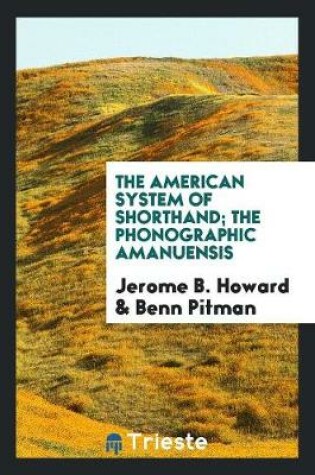 THE AMERICAN SYSTEM OF SHORTHAND; THE PHONOGRAPHIC AMANUENSIS

Jerome B. Howard & Benn Pitman

Trieste